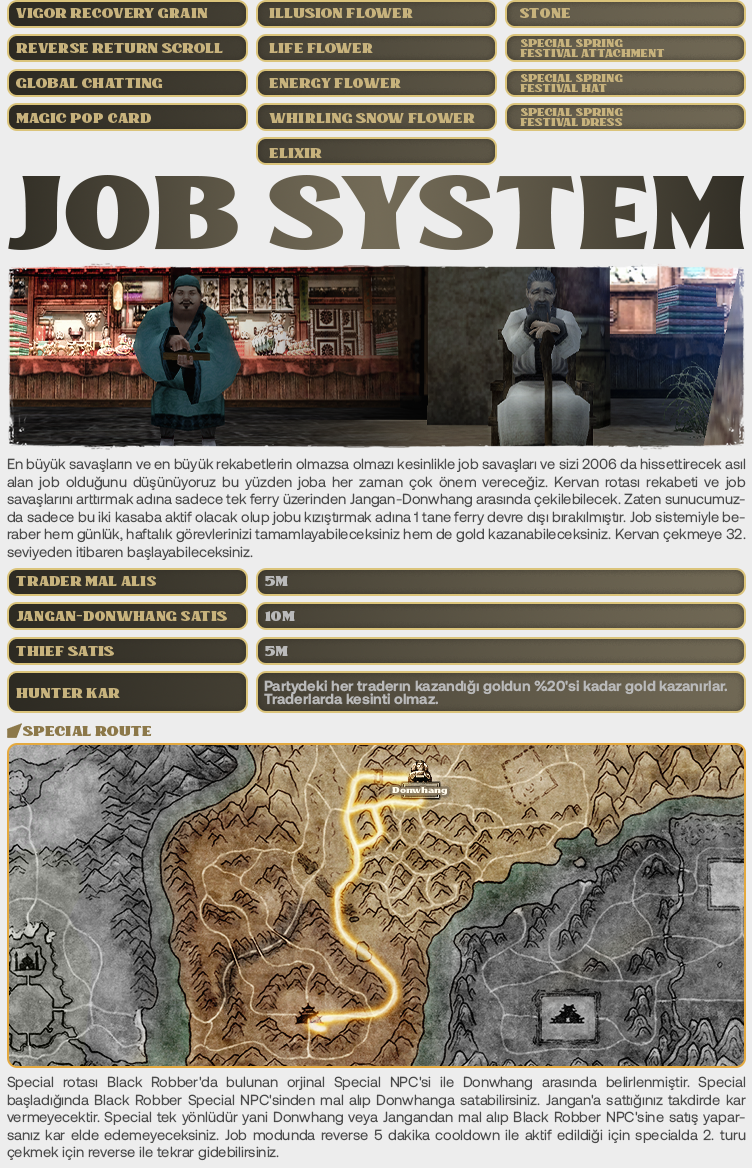 VIGOR RECOVERY GRAIN

REVERSE RETURN SCROLL

GLOBAL CHATTING

MAGIC POP CARD

ILLUSION FLOWER

LIFE FLOWER

ENERGY FLOWER

WHIRLING SNOW FLOWER

ELIXIR

STONE

SPECIAL SPRING FESTIVAL ATTACHMENT

SPECIAL SPRING FESTIVAL HAT

SPECIAL SPRING FESTIVAL DRESS

JOB SYSTEM

En büyük savaşların ve en büyük rekabetlerin olmazsa olmazı kesinlikle job savaşları ve sizi 2006 da hissettirecek asıl alan job olduğunu düşünüyoruz bu yüzden joba her zaman çok önem vereceğiz. Kervan rotası rekabeti ve job savaşlarını arttırmak adına sadece tek ferry üzerinden Jangan-Donwhang arasında çekilebilecek. Zaten sunucumuzda sadece bu iki kasaba aktif olacak olup jobu kızıştırmak adına 1 tane ferry devre dışı bırakılmıştır. Job sistemiyle beraber hem günlük, haftalık görevlerinizi tamamlayabileceksiniz hem de gold kazanabileceksiniz. Kervan çekmeye 32. seviyeden itibaren başlayabileceksiniz.

| TRADER MAL ALIS | 5M |
|---|---|
| JANGAN-DONWHANG SATIS | 10M |
| THIEF SATIS | 5M |
| HUNTER KAR | Partydeki her traderın kazandığı goldun %20'si kadar gold kazanırlar. Traderlarda kesinti olmaz. |

SPECIAL ROUTE

Donwhang

Special rotası Black Robber'da bulunan orjinal Special NPC'si ile Donwhang arasında belirlenmiştir. Special başladığında Black Robber Special NPC'sinden mal alıp Donwhanga satabilirsiniz. Jangan'a sattığınız takdirde kar vermeyecektir. Special tek yönlüdür yani Donwhang veya Jangandan mal alıp Black Robber NPC'sine satış yaparsanız kar elde edemeyeceksiniz. Job modunda reverse 5 dakika cooldown ile aktif edildiği için specialda 2. turu çekmek için reverse ile tekrar gidebilirsiniz.